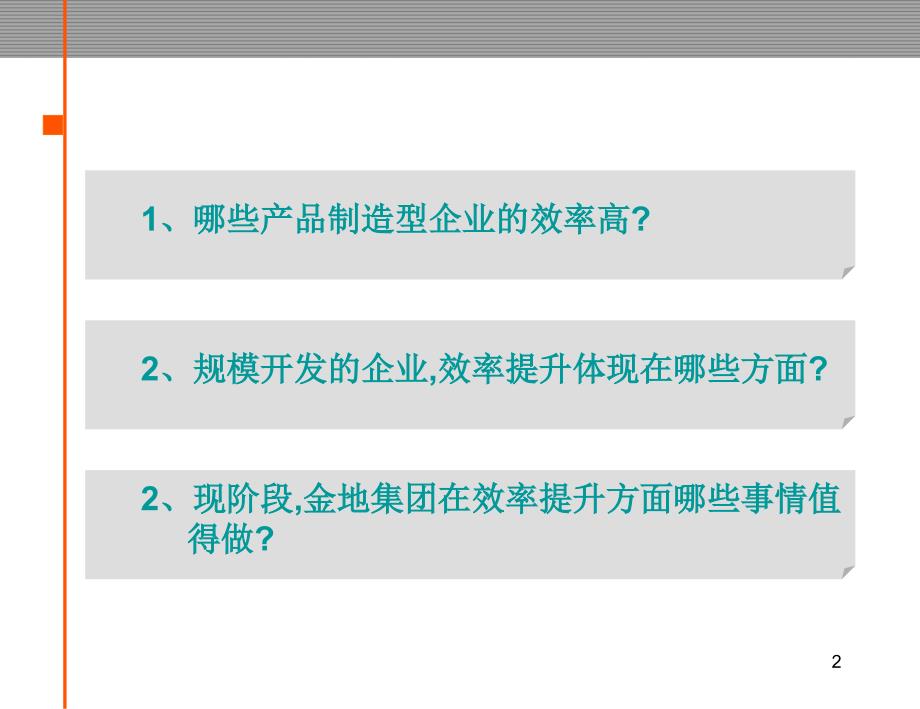 1、哪些产品制造型企业的效率高?

2、规模开发的企业,效率提升体现在哪些方面?

2、现阶段,金地集团在效率提升方面哪些事情值得做?

2